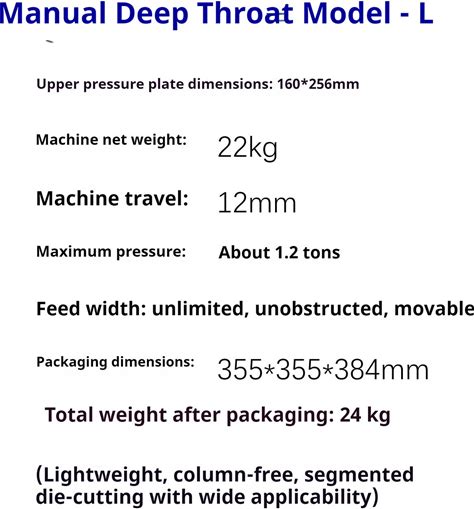 Manual Deep Throat Model - L

Upper pressure plate dimensions: 160*256mm

Machine net weight: 22kg

Machine travel: 12mm

Maximum pressure: About 1.2 tons

Feed width: unlimited, unobstructed, movable

Packaging dimensions: 355*355*384mm

Total weight after packaging: 24 kg

(Lightweight, column-free, segmented die-cutting with wide applicability)